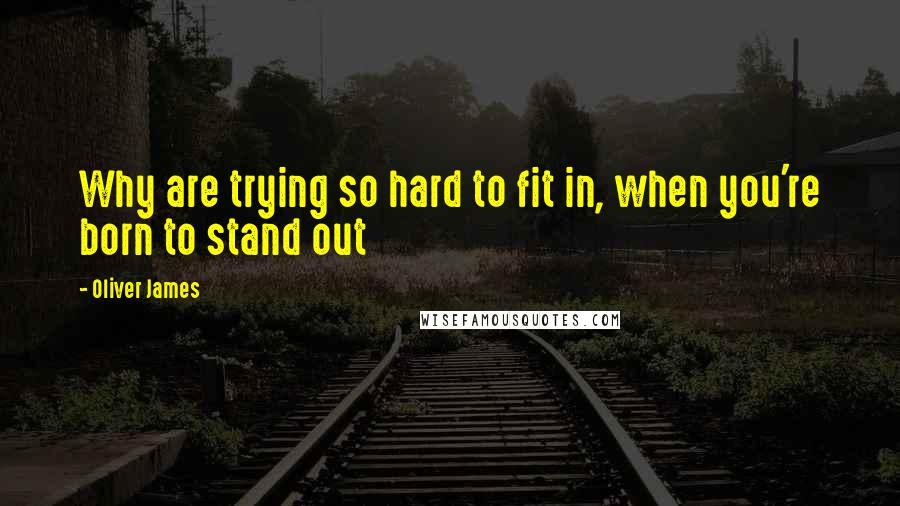 Why are trying so hard to fit in, when you're born to stand out

- Oliver James

WISEFAMOUSQUOTES.COM